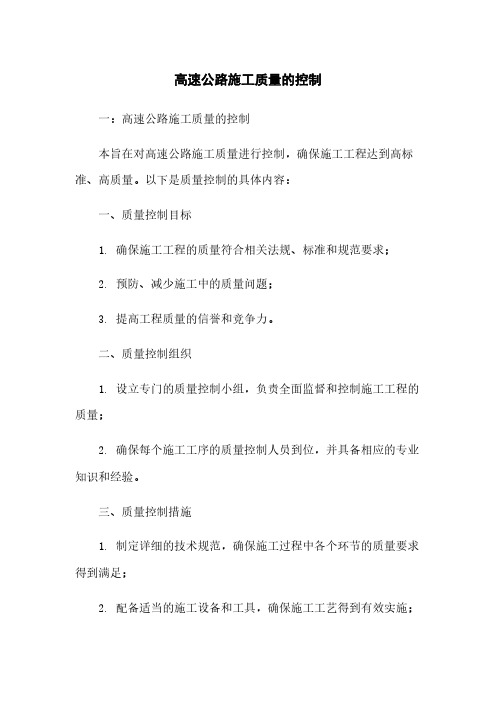 高速公路施工质量的控制

一：高速公路施工质量的控制

本旨在对高速公路施工质量进行控制，确保施工工程达到高标准、高质量。以下是质量控制的具体内容：

一、质量控制目标

1. 确保施工工程的质量符合相关法规、标准和规范要求；

2. 预防、减少施工中的质量问题；

3. 提高工程质量的信誉和竞争力。

二、质量控制组织

1. 设立专门的质量控制小组，负责全面监督和控制施工工程的质量；

2. 确保每个施工工序的质量控制人员到位，并具备相应的专业知识和经验。

三、质量控制措施

1. 制定详细的技术规范，确保施工过程中各个环节的质量要求得到满足；

2. 配备适当的施工设备和工具，确保施工工艺得到有效实施；